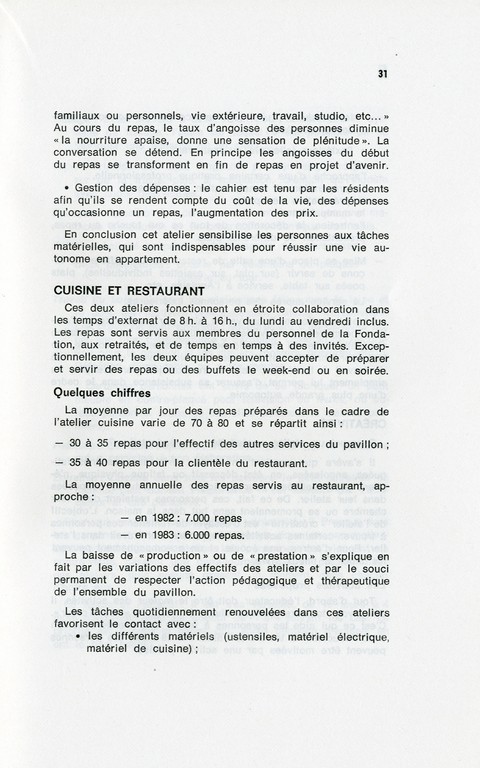 31

familiaux ou personnels, vie extérieure, travail, studio, etc... » Au cours du repas, le taux d'angoisse des personnes diminue « la nourriture apaise, donne une sensation de plénitude ». La conversation se détend. En principe les angoisses du début du repas se transforment en fin de repas en projet d'avenir.

• Gestion des dépenses : le cahier est tenu par les résidents afin qu'ils se rendent compte du coût de la vie, des dépenses qu'occasionne un repas, l'augmentation des prix.

En conclusion cet atelier sensibilise les personnes aux tâches matérielles, qui sont indispensables pour réussir une vie autonome en appartement.

CUISINE ET RESTAURANT

Ces deux ateliers fonctionnent en étroite collaboration dans les temps d'externat de 8 h. à 16 h., du lundi au vendredi inclus. Les repas sont servis aux membres du personnel de la Fondation, aux retraités, et de temps en temps à des invités. Exceptionnellement, les deux équipes peuvent accepter de préparer et servir des repas ou des buffets le week-end ou en soirée.

Quelques chiffres

La moyenne par jour des repas préparés dans le cadre de l'atelier cuisine varie de 70 à 80 et se répartit ainsi :

— 30 à 35 repas pour l'effectif des autres services du pavillon ;

— 35 à 40 repas pour la clientèle du restaurant.

La moyenne annuelle des repas servis au restaurant, approche :

— en 1982 : 7.000 repas

— en 1983 : 6.000 repas.

La baisse de « production » ou de « prestation » s'explique en fait par les variations des effectifs des ateliers et par le souci permanent de respecter l'action pédagogique et thérapeutique de l'ensemble du pavillon.

Les tâches quotidiennement renouvelées dans ces ateliers favorisent le contact avec :

• les différents matériels (ustensiles, matériel électrique, matériel de cuisine) ;